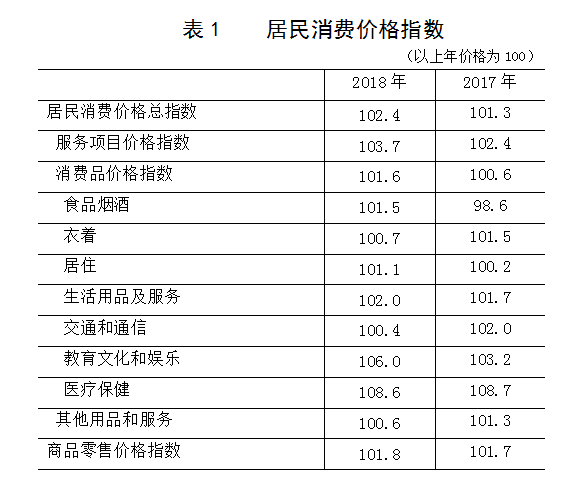 表1 居民消费价格指数

（以上年价格为100）

| | 2018年 | 2017年 |
|---|---|---|
| 居民消费价格总指数 | 102.4 | 101.3 |
| 服务项目价格指数 | 103.7 | 102.4 |
| 消费品价格指数 | 101.6 | 100.6 |
| 食品烟酒 | 101.5 | 98.6 |
| 衣着 | 100.7 | 101.5 |
| 居住 | 101.1 | 100.2 |
| 生活用品及服务 | 102.0 | 101.7 |
| 交通和通信 | 100.4 | 102.0 |
| 教育文化和娱乐 | 106.0 | 103.2 |
| 医疗保健 | 108.6 | 108.7 |
| 其他用品和服务 | 100.6 | 101.3 |
| 商品零售价格指数 | 101.8 | 101.7 |